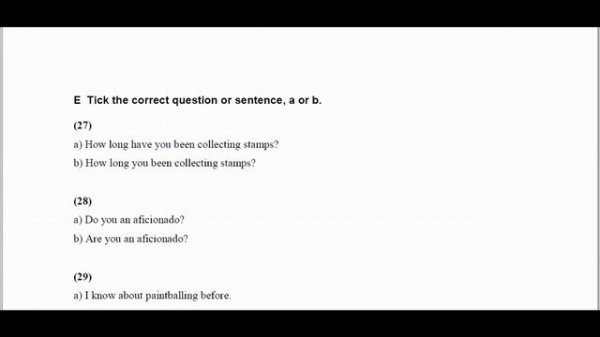 E Tick the correct question or sentence, a or b.

(27)

a) How long have you been collecting stamps?

b) How long you been collecting stamps?

(28)

a) Do you an aficionado?

b) Are you an aficionado?

(29)

a) I know about paintballing before.